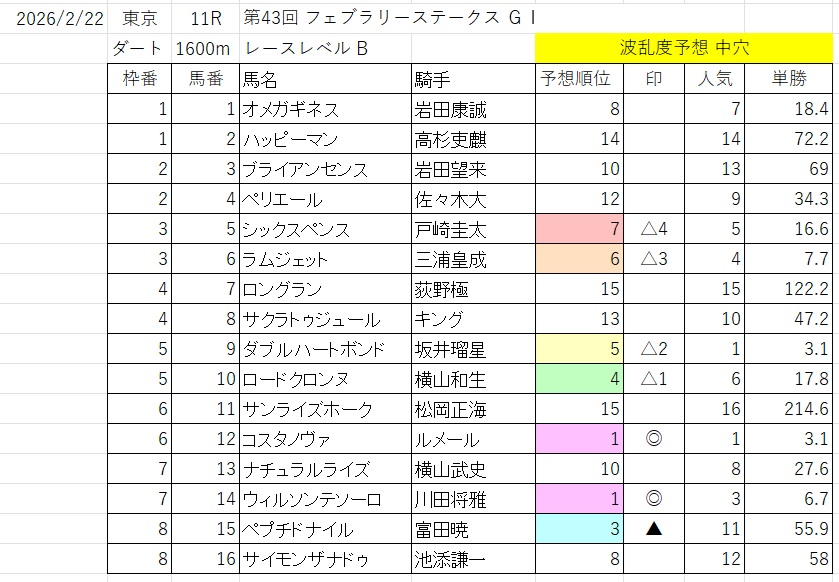 2026/2/22 東京 11R 第43回 フェブラリーステークス ＧＩ

ダート 1600m レースレベル B 波乱度予想 中穴

| 枠番 | 馬番 | 馬名 | 騎手 | 予想順位 | 印 | 人気 | 単勝 |
|---|---|---|---|---|---|---|---|
| 1 | 1 | オメガギネス | 岩田康誠 | 8 | | 7 | 18.4 |
| 1 | 2 | ハッピーマン | 高杉吏麒 | 14 | | 14 | 72.2 |
| 2 | 3 | ブライアンセンス | 岩田望来 | 10 | | 13 | 69 |
| 2 | 4 | ペリエール | 佐々木大 | 12 | | 9 | 34.3 |
| 3 | 5 | シックスペンス | 戸崎圭太 | 7 | △4 | 5 | 16.6 |
| 3 | 6 | ラムジェット | 三浦皇成 | 6 | △3 | 4 | 7.7 |
| 4 | 7 | ロングラン | 荻野極 | 15 | | 15 | 122.2 |
| 4 | 8 | サクラトゥジュール | キング | 13 | | 10 | 47.2 |
| 5 | 9 | ダブルハートボンド | 坂井瑠星 | 5 | △2 | 1 | 3.1 |
| 5 | 10 | ロードクロンヌ | 横山和生 | 4 | △1 | 6 | 17.8 |
| 6 | 11 | サンライズホーク | 松岡正海 | 15 | | 16 | 214.6 |
| 6 | 12 | コスタノヴァ | ルメール | 1 | ◎ | 1 | 3.1 |
| 7 | 13 | ナチュラルライズ | 横山武史 | 10 | | 8 | 27.6 |
| 7 | 14 | ウィルソンテソーロ | 川田将雅 | 1 | ◎ | 3 | 6.7 |
| 8 | 15 | ペプチドナイル | 富田暁 | 3 | ▲ | 11 | 55.9 |
| 8 | 16 | サイモンザナドゥ | 池添謙一 | 8 | | 12 | 58 |